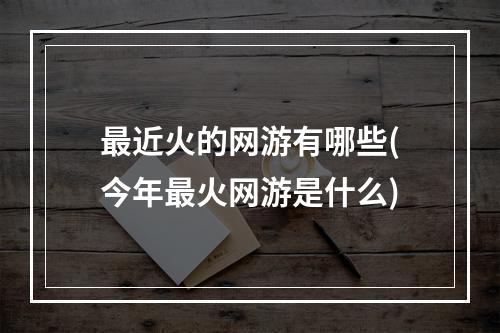 最近火的网游有哪些(今年最火网游是什么)